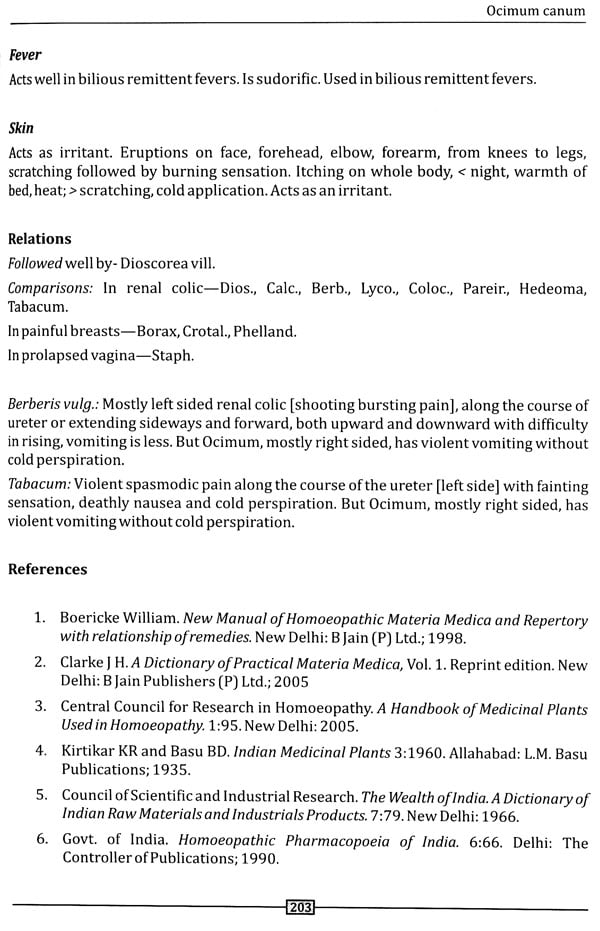 Ocimum canum

Fever

Acts well in bilious remittent fevers. Is sudorific. Used in bilious remittent fevers.

Skin

Acts as irritant. Eruptions on face, forehead, elbow, forearm, from knees to legs, scratching followed by burning sensation. Itching on whole body, < night, warmth of bed, heat; > scratching, cold application. Acts as an irritant.

Relations

Followed well by- Dioscorea vill.

Comparisons: In renal colic—Dios., Calc., Berb., Lyco., Coloc., Pareir., Hedeoma, Tabacum.

In painful breasts—Borax, Crotal., Phelland.

In prolapsed vagina—Staph.

Berberis vulg.: Mostly left sided renal colic [shooting bursting pain], along the course of ureter or extending sideways and forward, both upward and downward with difficulty in rising, vomiting is less. But Ocimum, mostly right sided, has violent vomiting without cold perspiration.

Tabacum: Violent spasmodic pain along the course of the ureter [left side] with fainting sensation, deathly nausea and cold perspiration. But Ocimum, mostly right sided, has violent vomiting without cold perspiration.

References

1. Boericke William. New Manual of Homoeopathic Materia Medica and Repertory with relationship of remedies. New Delhi: B Jain (P) Ltd.; 1998.

2. Clarke J H. A Dictionary of Practical Materia Medica, Vol. 1. Reprint edition. New Delhi: B Jain Publishers (P) Ltd.; 2005

3. Central Council for Research in Homoeopathy. A Handbook of Medicinal Plants Used in Homoeopathy. 1:95. New Delhi: 2005.

4. Kirtikar KR and Basu BD. Indian Medicinal Plants 3:1960. Allahabad: L.M. Basu Publications; 1935.

5. Council of Scientific and Industrial Research. The Wealth of India. A Dictionary of Indian Raw Materials and Industrials Products. 7:79. New Delhi: 1966.

6. Govt. of India. Homoeopathic Pharmacopoeia of India. 6:66. Delhi: The Controller of Publications; 1990.

203